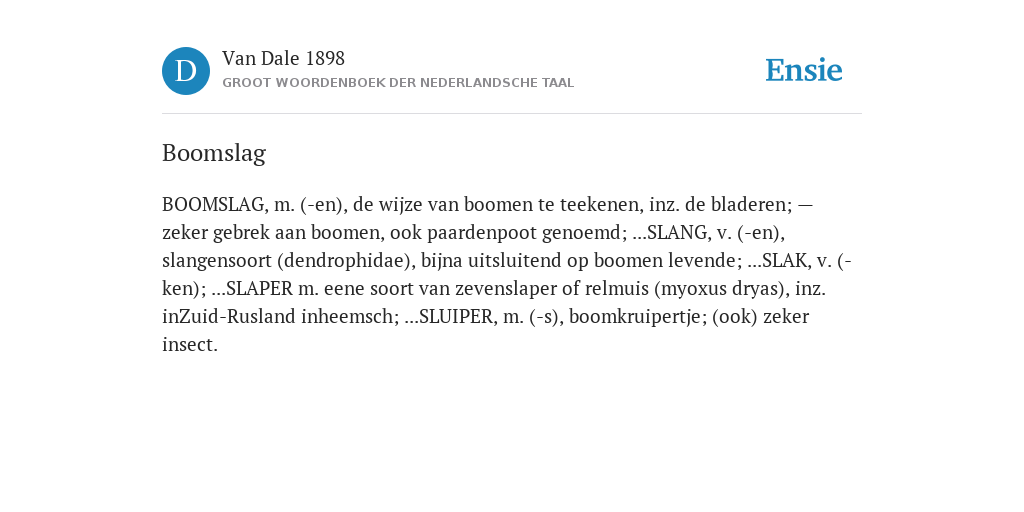 D

Van Dale 1898

GROOT WOORDENBOEK DER NEDERLANDSCHE TAAL

Ensie

Boomslag

BOOMSLAG, m. (-en), de wijze van boomen te teekenen, inz. de bladeren; — zeker gebrek aan boomen, ook paardenpoot genoemd; ...SLANG, v. (-en), slangensoort (dendrophidae), bijna uitsluitend op boomen levende; ...SLAK, v. (-ken); ...SLAPER m. eene soort van zevenslaper of relmuis (myoxus dryas), inz. inZuid-Rusland inheemsch; ...SLUIPER, m. (-s), boomkruipertje; (ook) zeker insect.